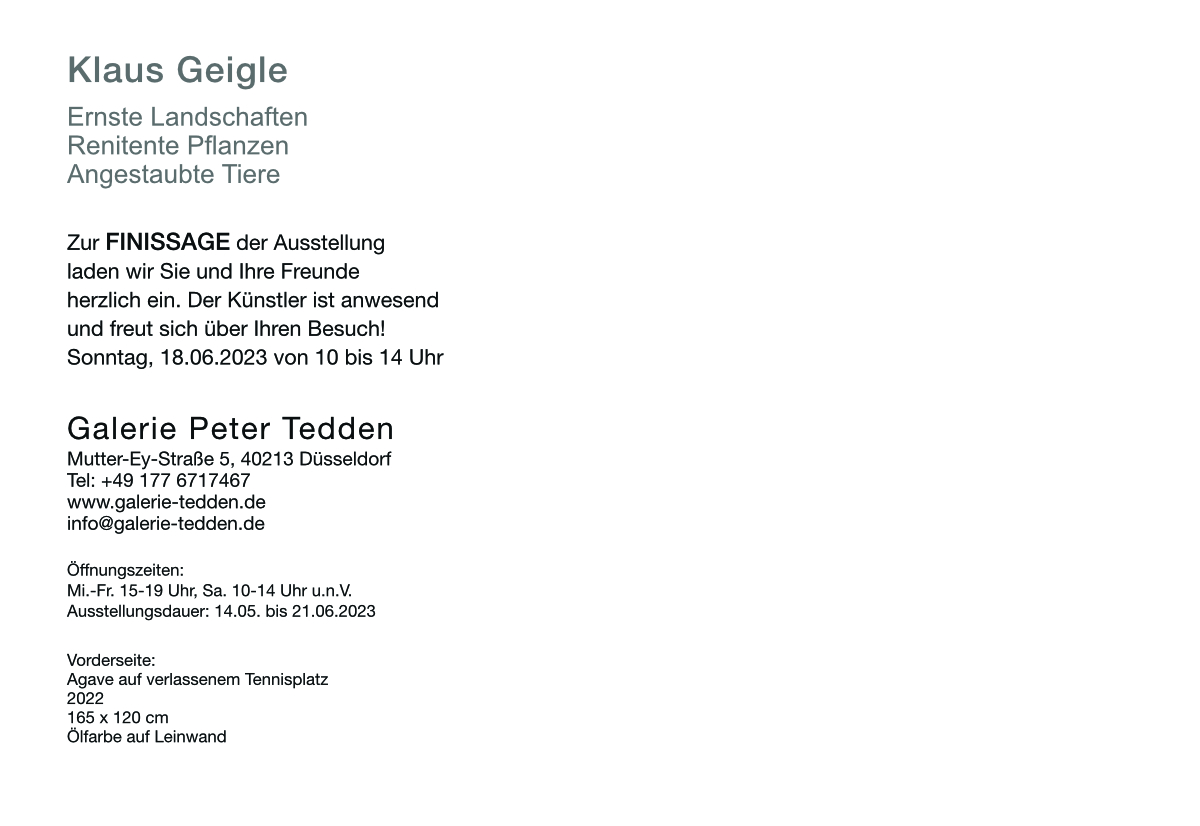 Klaus Geigle

Ernste Landschaften
Renitente Pflanzen
Angestaubte Tiere

Zur FINISSAGE der Ausstellung laden wir Sie und Ihre Freunde herzlich ein. Der Künstler ist anwesend und freut sich über Ihren Besuch!
Sonntag, 18.06.2023 von 10 bis 14 Uhr

Galerie Peter Tedden
Mutter-Ey-Straße 5, 40213 Düsseldorf
Tel: +49 177 6717467
www.galerie-tedden.de
info@galerie-tedden.de

Öffnungszeiten:
Mi.-Fr. 15-19 Uhr, Sa. 10-14 Uhr u.n.V.
Ausstellungsdauer: 14.05. bis 21.06.2023

Vorderseite:
Agave auf verlassenem Tennisplatz
2022
165 x 120 cm
Ölfarbe auf Leinwand